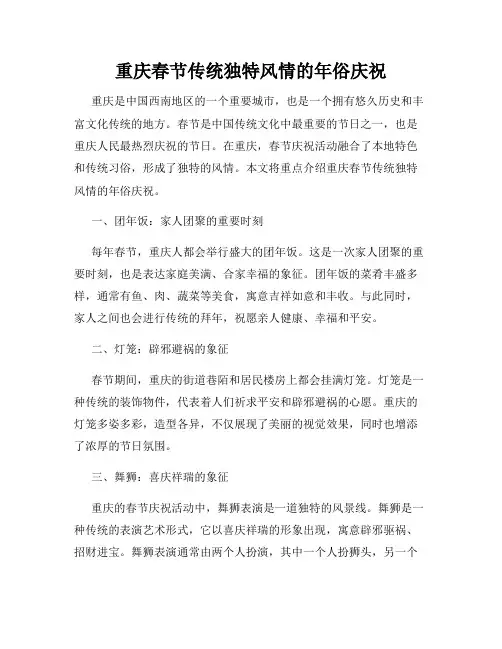 重庆春节传统独特风情的年俗庆祝

重庆是中国西南地区的一个重要城市，也是一个拥有悠久历史和丰富文化传统的地方。春节是中国传统文化中最重要的节日之一，也是重庆人民最热烈庆祝的节日。在重庆，春节庆祝活动融合了本地特色和传统习俗，形成了独特的风情。本文将重点介绍重庆春节传统独特风情的年俗庆祝。

一、团年饭：家人团聚的重要时刻

每年春节，重庆人都会举行盛大的团年饭。这是一次家人团聚的重要时刻，也是表达家庭美满、合家幸福的象征。团年饭的菜肴丰盛多样，通常有鱼、肉、蔬菜等美食，寓意吉祥如意和丰收。与此同时，家人之间也会进行传统的拜年，祝愿亲人健康、幸福和平安。

二、灯笼：辟邪避祸的象征

春节期间，重庆的街道巷陌和居民楼房上都会挂满灯笼。灯笼是一种传统的装饰物件，代表着人们祈求平安和辟邪避祸的心愿。重庆的灯笼多姿多彩，造型各异，不仅展现了美丽的视觉效果，同时也增添了浓厚的节日氛围。

三、舞狮：喜庆祥瑞的象征

重庆的春节庆祝活动中，舞狮表演是一道独特的风景线。舞狮是一种传统的表演艺术形式，它以喜庆祥瑞的形象出现，寓意辟邪驱祸、招财进宝。舞狮表演通常由两个人扮演，其中一个人扮狮头，另一个